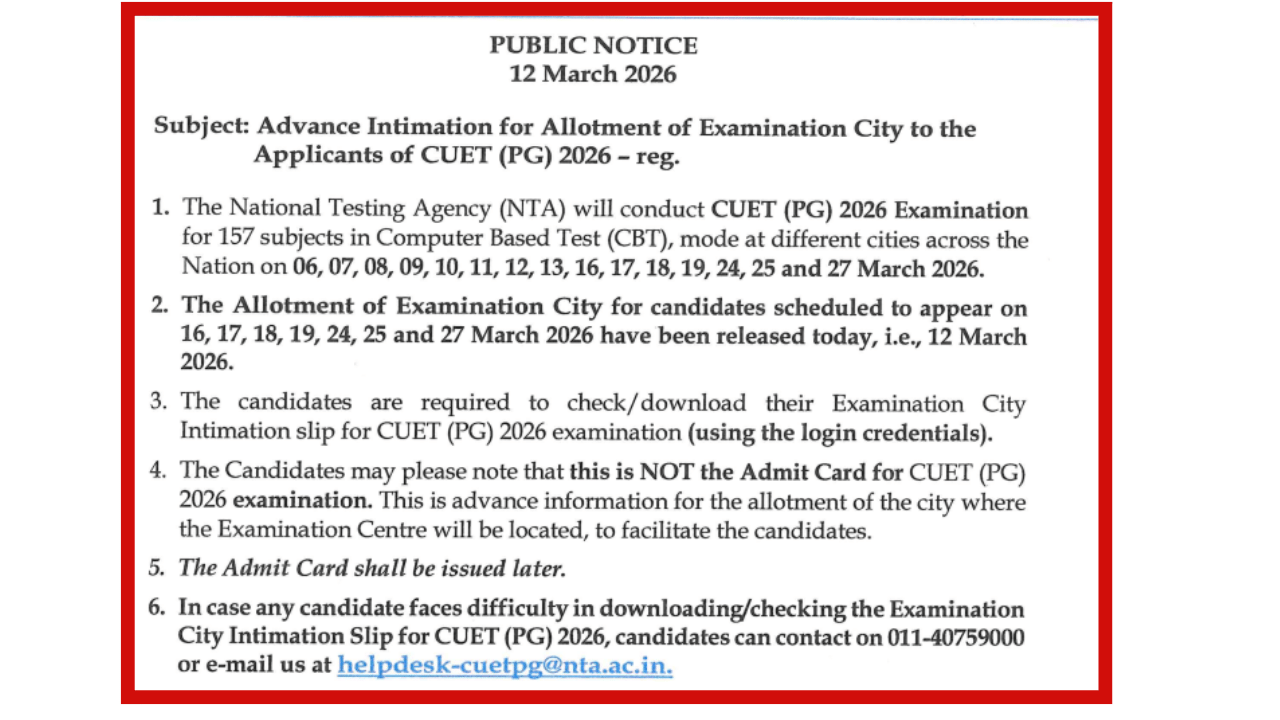 PUBLIC NOTICE
12 March 2026

Subject: Advance Intimation for Allotment of Examination City to the Applicants of CUET (PG) 2026 – reg.

1. The National Testing Agency (NTA) will conduct CUET (PG) 2026 Examination for 157 subjects in Computer Based Test (CBT), mode at different cities across the Nation on 06, 07, 08, 09, 10, 11, 12, 13, 16, 17, 18, 19, 24, 25 and 27 March 2026.

2. The Allotment of Examination City for candidates scheduled to appear on 16, 17, 18, 19, 24, 25 and 27 March 2026 have been released today, i.e., 12 March 2026.

3. The candidates are required to check/download their Examination City Intimation slip for CUET (PG) 2026 examination (using the login credentials).

4. The Candidates may please note that this is NOT the Admit Card for CUET (PG) 2026 examination. This is advance information for the allotment of the city where the Examination Centre will be located, to facilitate the candidates.

5. The Admit Card shall be issued later.

6. In case any candidate faces difficulty in downloading/checking the Examination City Intimation Slip for CUET (PG) 2026, candidates can contact on 011-40759000 or e-mail us at helpdesk-cuetpg@nta.ac.in.